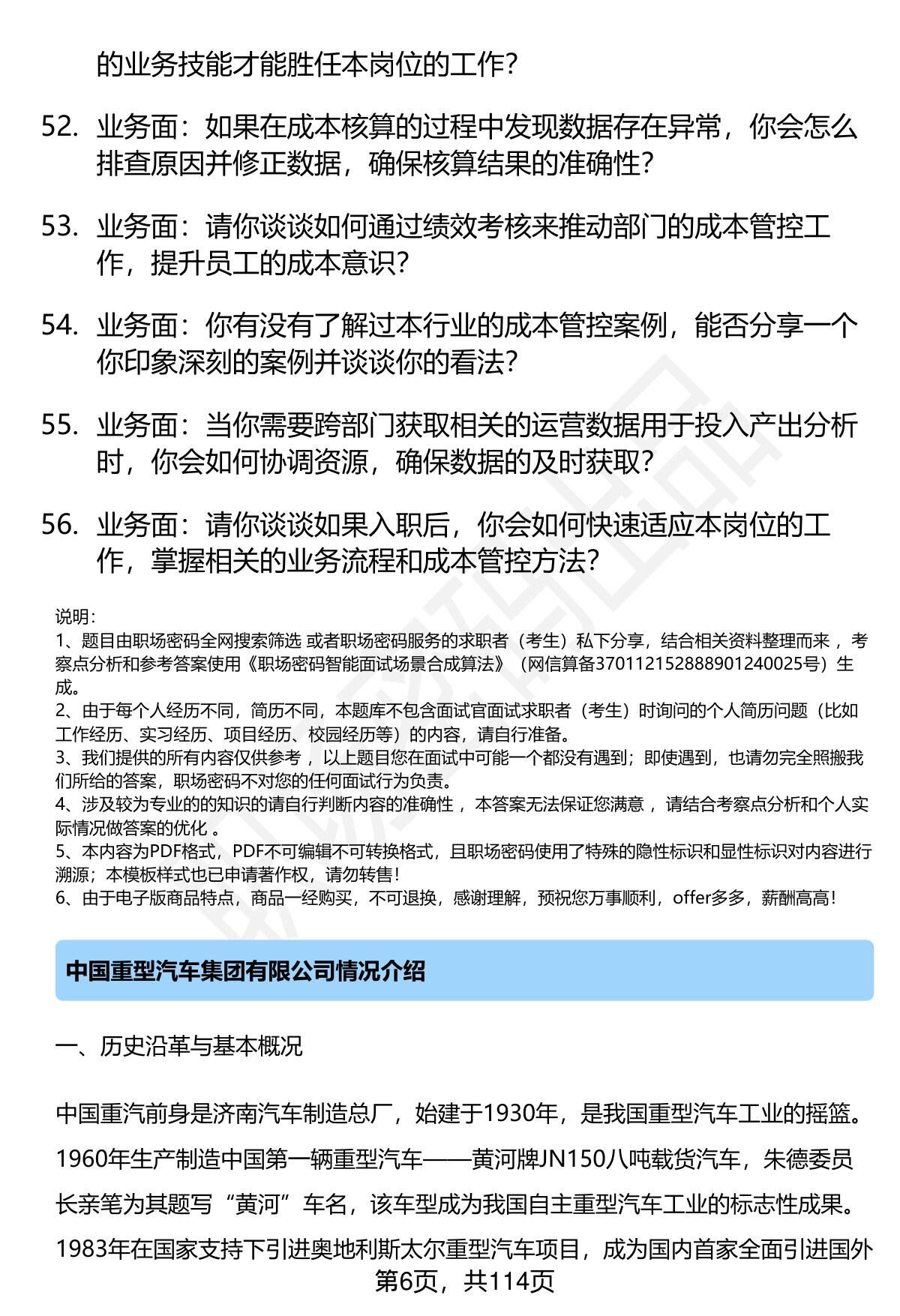 的业务技能才能胜任本岗位的工作？

52. 业务面：如果在成本核算的过程中发现数据存在异常，你会怎么排查原因并修正数据，确保核算结果的准确性？

53. 业务面：请你谈谈如何通过绩效考核来推动部门的成本管控工作，提升员工的成本意识？

54. 业务面：你有没有了解过本行业的成本管控案例，能否分享一个你印象深刻的案例并谈谈你的看法？

55. 业务面：当你需要跨部门获取相关的运营数据用于投入产出分析时，你会如何协调资源，确保数据的及时获取？

56. 业务面：请你谈谈如果入职后，你会如何快速适应本岗位的工作，掌握相关的业务流程和成本管控方法？

说明：
1、题目由职场密码全网搜索筛选 或者职场密码服务的求职者（考生）私下分享，结合相关资料整理而来 ，考察点分析和参考答案使用《职场密码智能面试场景合成算法》（网信算备370112152888901240025号）生成。
2、由于每个人经历不同，简历不同，本题库不包含面试官面试求职者（考生）时询问的个人简历问题（比如工作经历、实习经历、项目经历、校园经历等）的内容，请自行准备。
3、我们提供的所有内容仅供参考 ，以上题目您在面试中可能一个都没有遇到；即使遇到，也请勿完全照搬我们所给的答案，职场密码不对您的任何面试行为负责。
4、涉及较为专业的的知识的请自行判断内容的准确性 ，本答案无法保证您满意 ，请结合考察点分析和个人实际情况做答案的优化 。
5、本内容为PDF格式，PDF不可编辑不可转换格式，且职场密码使用了特殊的隐性标识和显性标识对内容进行溯源；本模板样式也已申请著作权，请勿转售！
6、由于电子版商品特点，商品一经购买，不可退换，感谢理解，预祝您万事顺利，offer多多，薪酬高高！

中国重型汽车集团有限公司情况介绍

一、历史沿革与基本概况

中国重汽前身是济南汽车制造总厂，始建于1930年，是我国重型汽车工业的摇篮。1960年生产制造中国第一辆重型汽车——黄河牌JN150八吨载货汽车，朱德委员长亲笔为其题写“黄河”车名，该车型成为我国自主重型汽车工业的标志性成果。1983年在国家支持下引进奥地利斯太尔重型汽车项目，成为国内首家全面引进国外

第6页，共114页